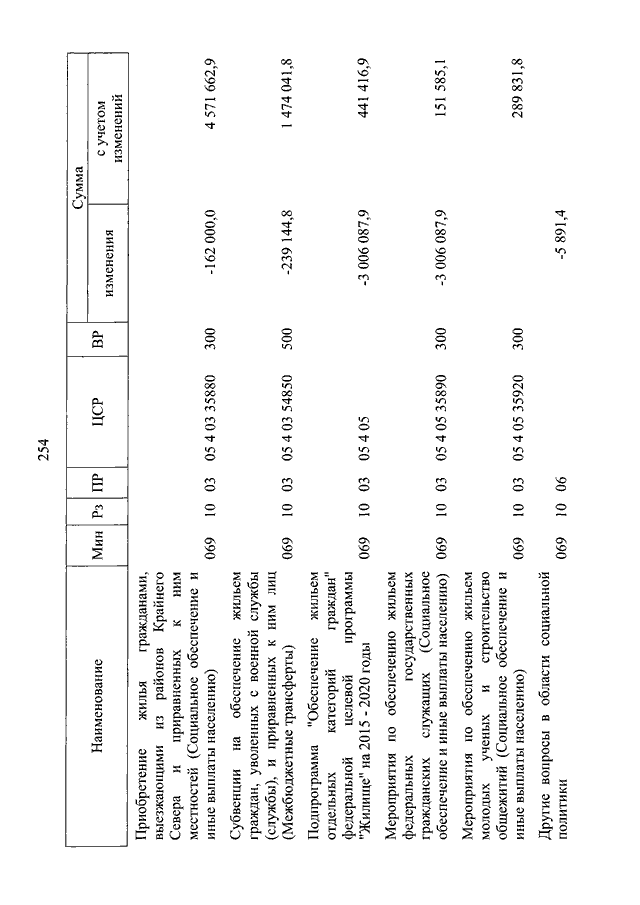 254

| Наименование | Мин | Рз | ПР | ЦСР | ВР | Сумма изменения | Сумма с учетом изменений |
|---|---|---|---|---|---|---|---|
| Приобретение жилья гражданами, выезжающими из районов Крайнего Севера и приравненных к ним местностей (Социальное обеспечение и иные выплаты населению) | 069 | 10 | 03 | 05 4 03 35880 | 300 | -162 000,0 | 4 571 662,9 |
| Субвенции на обеспечение жильем граждан, уволенных с военной службы (службы), и приравненных к ним лиц (Межбюджетные трансферты) | 069 | 10 | 03 | 05 4 03 54850 | 500 | -239 144,8 | 1 474 041,8 |
| Подпрограмма "Обеспечение жильем отдельных категорий граждан" федеральной целевой программы "Жилище" на 2015 - 2020 годы | 069 | 10 | 03 | 05 4 05 | | -3 006 087,9 | 441 416,9 |
| Мероприятия по обеспечению жильем федеральных государственных гражданских служащих (Социальное обеспечение и иные выплаты населению) | 069 | 10 | 03 | 05 4 05 35890 | 300 | -3 006 087,9 | 151 585,1 |
| Мероприятия по обеспечению жильем молодых ученых и строительство общежитий (Социальное обеспечение и иные выплаты населению) | 069 | 10 | 03 | 05 4 05 35920 | 300 | | 289 831,8 |
| Другие вопросы в области социальной политики | 069 | 10 | 06 | | | -5 891,4 | |